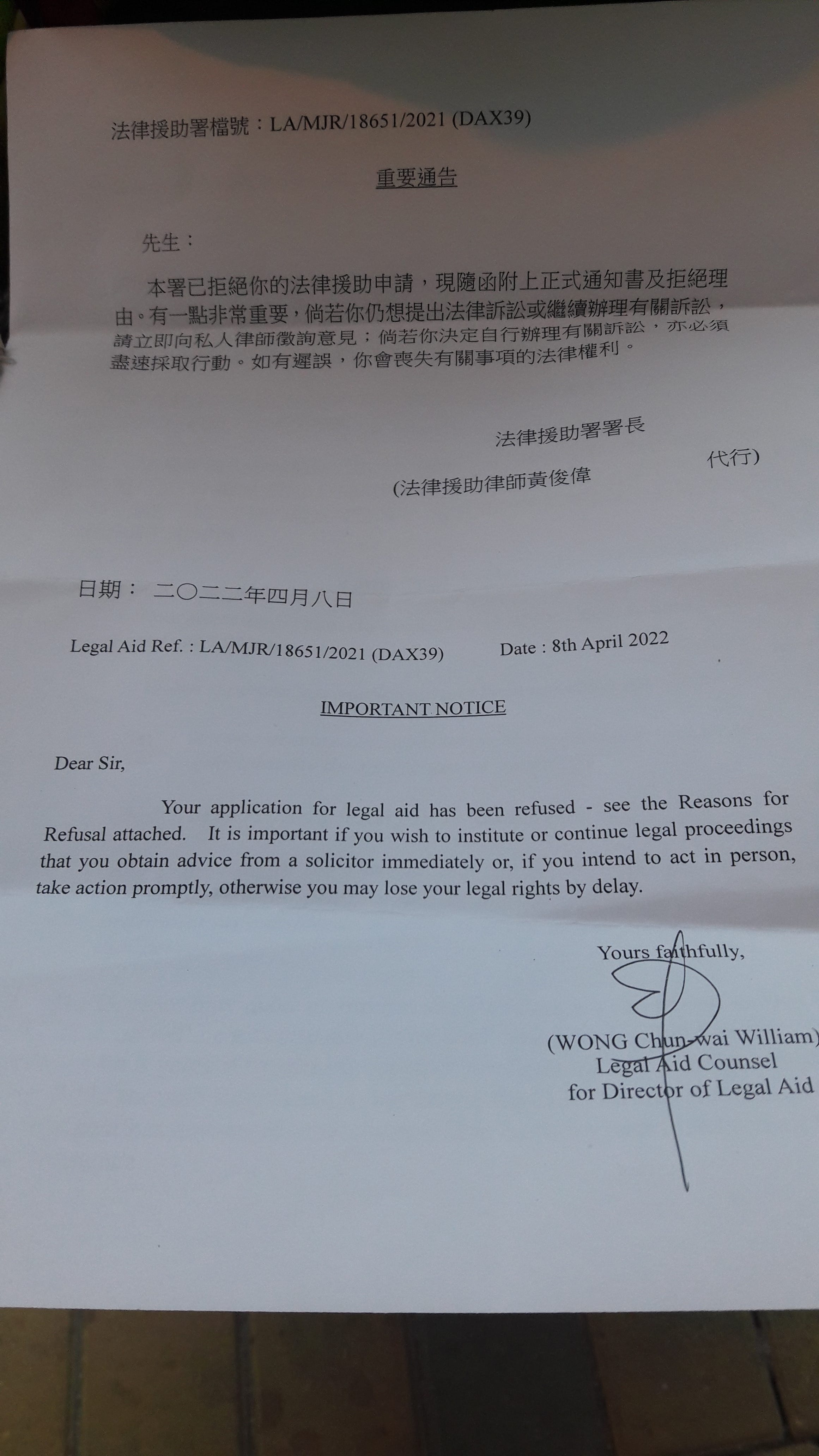 法律援助署檔號：LA/MJR/18651/2021 (DAX39)

重要通告

先生：

本署已拒絕你的法律援助申請，現隨函附上正式通知書及拒絕理由。有一點非常重要，倘若你仍想提出法律訴訟或繼續辦理有關訴訟，請立即向私人律師徵詢意見；倘若你決定自行辦理有關訴訟，亦必須盡速採取行動。如有遲誤，你會喪失有關事項的法律權利。

法律援助署署長
(法律援助律師黃俊偉 代行)

日期： 二〇二二年四月八日

Legal Aid Ref. : LA/MJR/18651/2021 (DAX39) Date : 8th April 2022

IMPORTANT NOTICE

Dear Sir,

Your application for legal aid has been refused - see the Reasons for Refusal attached. It is important if you wish to institute or continue legal proceedings that you obtain advice from a solicitor immediately or, if you intend to act in person, take action promptly, otherwise you may lose your legal rights by delay.

Yours faithfully,

(WONG Chun-wai William)
Legal Aid Counsel
for Director of Legal Aid